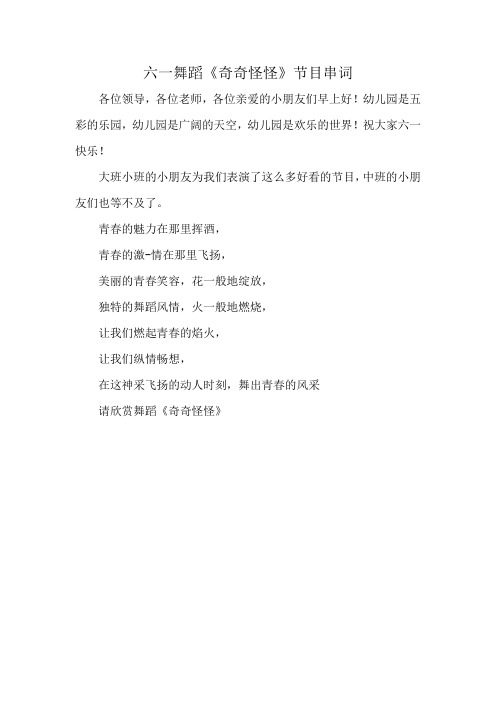 六一舞蹈《奇奇怪怪》节目串词

各位领导，各位老师，各位亲爱的小朋友们早上好！幼儿园是五彩的乐园，幼儿园是广阔的天空，幼儿园是欢乐的世界！祝大家六一快乐！

大班小班的小朋友为我们表演了这么多好看的节目，中班的小朋友们也等不及了。

青春的魅力在那里挥洒，

青春的激-情在那里飞扬，

美丽的青春笑容，花一般地绽放，

独特的舞蹈风情，火一般地燃烧，

让我们燃起青春的焰火，

让我们纵情畅想，

在这神采飞扬的动人时刻，舞出青春的风采

请欣赏舞蹈《奇奇怪怪》